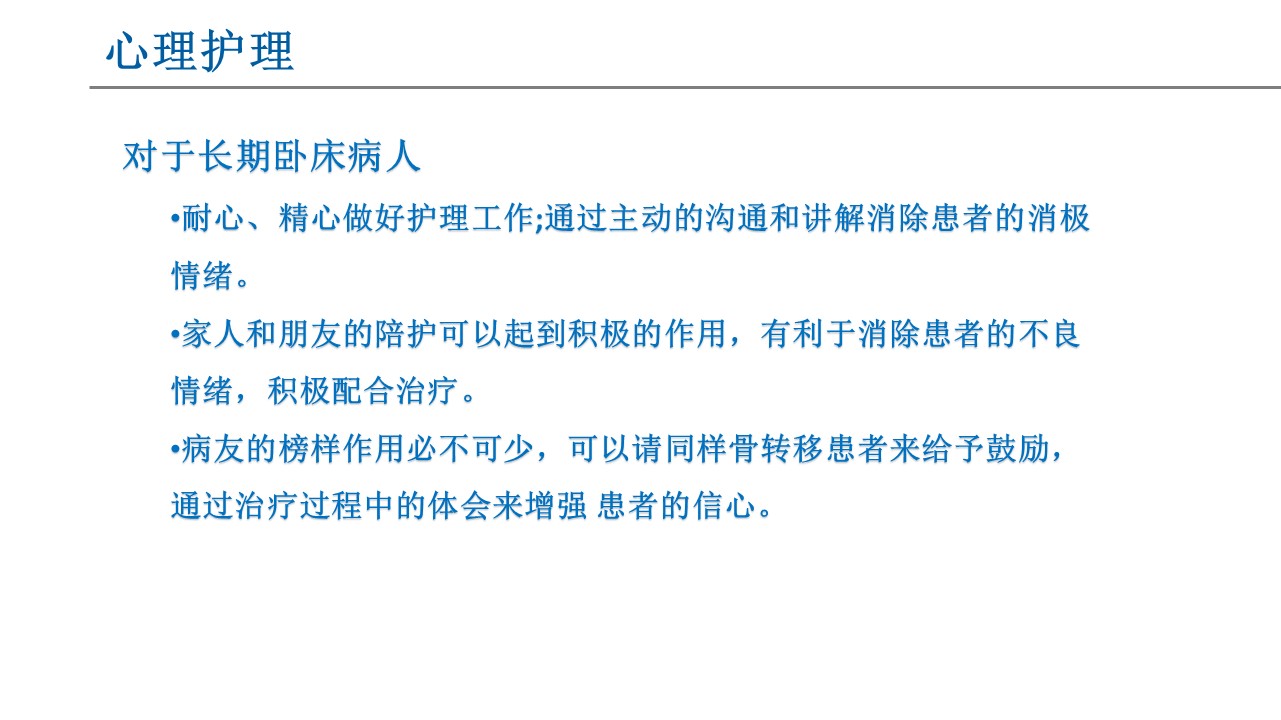 心理护理

对于长期卧床病人

• 耐心、精心做好护理工作;通过主动的沟通和讲解消除患者的消极情绪。

• 家人和朋友的陪护可以起到积极的作用，有利于消除患者的不良情绪，积极配合治疗。

• 病友的榜样作用必不可少，可以请同样骨转移患者来给予鼓励，通过治疗过程中的体会来增强 患者的信心。